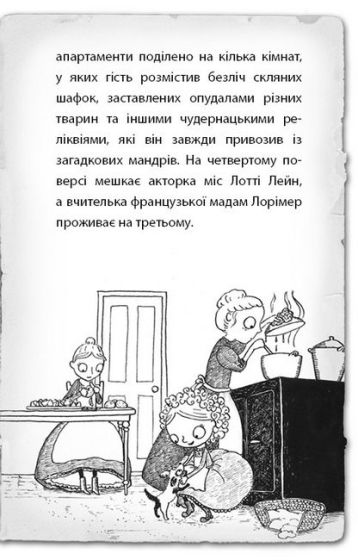 апартаменти поділено на кілька кімнат, у яких гість розмістив безліч скляних шафок, заставлених опудалами різних тварин та іншими чудернацькими реліквіями, які він завжди привозив із загадкових мандрів. На четвертому поверсі мешкає акторка міс Лотті Лейн, а вчителька французької мадам Лорімер проживає на третьому.